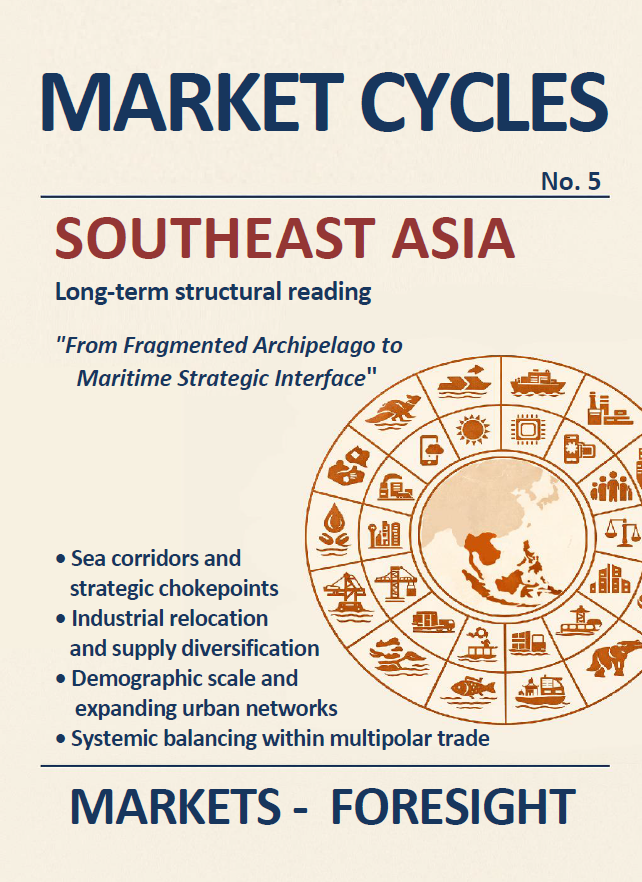 MARKET CYCLES

No. 5

SOUTHEAST ASIA

Long-term structural reading

"From Fragmented Archipelago to Maritime Strategic Interface"

• Sea corridors and strategic chokepoints
• Industrial relocation and supply diversification
• Demographic scale and expanding urban networks
• Systemic balancing within multipolar trade

MARKETS - FORESIGHT